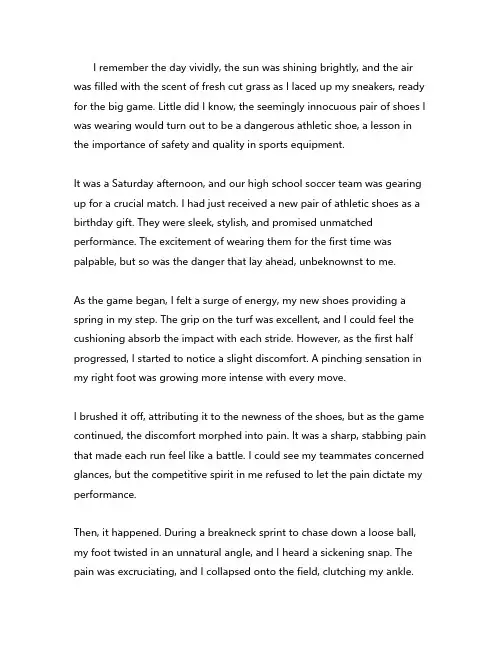 I remember the day vividly, the sun was shining brightly, and the air was filled with the scent of fresh cut grass as I laced up my sneakers, ready for the big game. Little did I know, the seemingly innocuous pair of shoes I was wearing would turn out to be a dangerous athletic shoe, a lesson in the importance of safety and quality in sports equipment.

It was a Saturday afternoon, and our high school soccer team was gearing up for a crucial match. I had just received a new pair of athletic shoes as a birthday gift. They were sleek, stylish, and promised unmatched performance. The excitement of wearing them for the first time was palpable, but so was the danger that lay ahead, unbeknownst to me.

As the game began, I felt a surge of energy, my new shoes providing a spring in my step. The grip on the turf was excellent, and I could feel the cushioning absorb the impact with each stride. However, as the first half progressed, I started to notice a slight discomfort. A pinching sensation in my right foot was growing more intense with every move.

I brushed it off, attributing it to the newness of the shoes, but as the game continued, the discomfort morphed into pain. It was a sharp, stabbing pain that made each run feel like a battle. I could see my teammates concerned glances, but the competitive spirit in me refused to let the pain dictate my performance.

Then, it happened. During a breakneck sprint to chase down a loose ball, my foot twisted in an unnatural angle, and I heard a sickening snap. The pain was excruciating, and I collapsed onto the field, clutching my ankle.